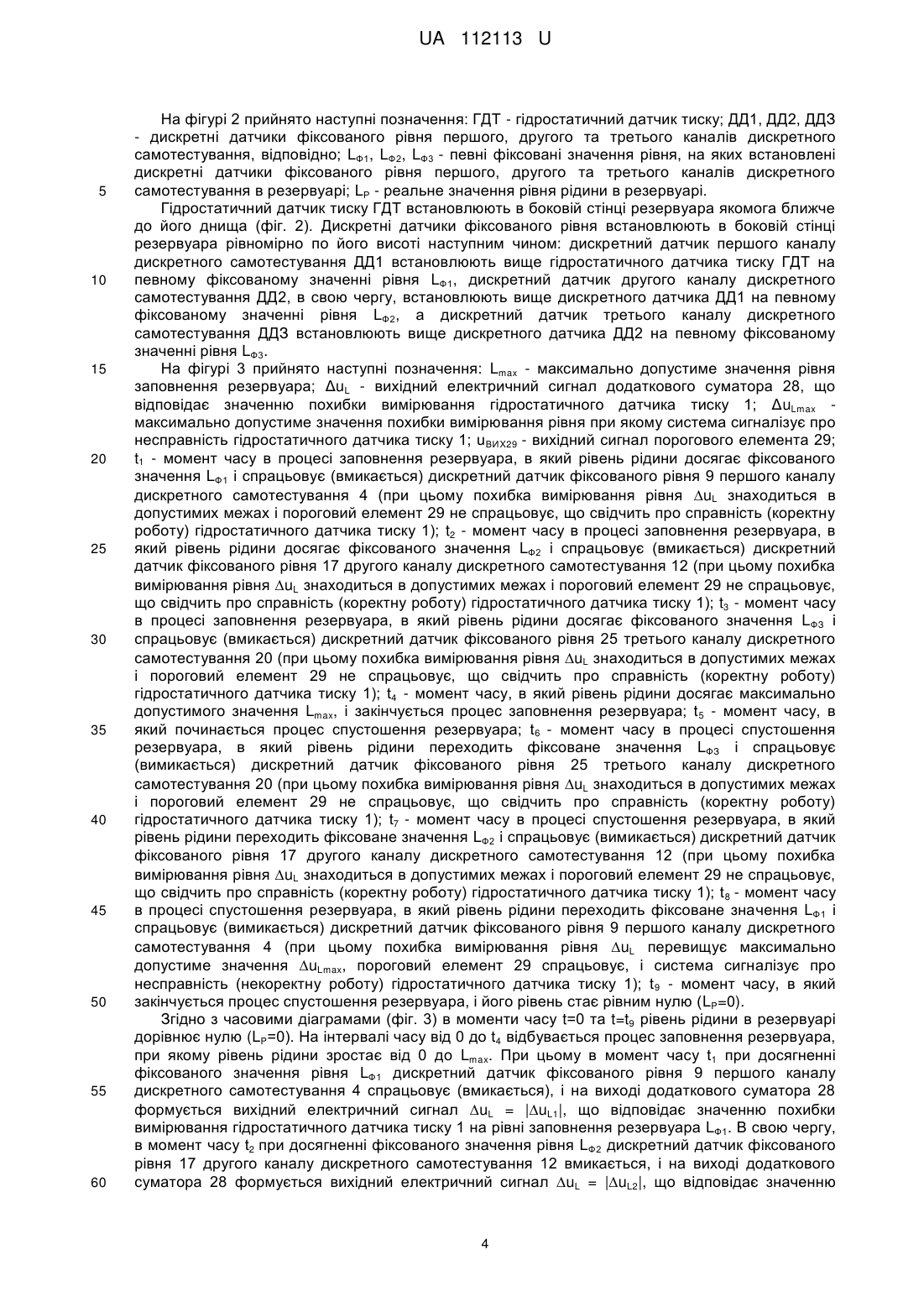 UA 112113 U

На фігурі 2 прийнято наступні позначення: ГДТ - гідростатичний датчик тиску; ДД1, ДД2, ДД3 - дискретні датчики фіксованого рівня першого, другого та третього каналів дискретного самотестування, відповідно; $L_{Ф1}$, $L_{Ф2}$, $L_{Ф3}$ - певні фіксовані значення рівня, на яких встановлені дискретні датчики фіксованого рівня першого, другого та третього каналів дискретного самотестування в резервуарі; $L_P$ - реальне значення рівня рідини в резервуарі.

5

Гідростатичний датчик тиску ГДТ встановлюють в боковій стінці резервуара якомога ближче до його днища (фіг. 2). Дискретні датчики фіксованого рівня встановлюють в боковій стінці резервуара рівномірно по його висоті наступним чином: дискретний датчик першого каналу дискретного самотестування ДД1 встановлюють вище гідростатичного датчика тиску ГДТ на певному фіксованому значенні рівня $L_{Ф1}$, дискретний датчик другого каналу дискретного самотестування ДД2, в свою чергу, встановлюють вище дискретного датчика ДД1 на певному фіксованому значенні рівня $L_{Ф2}$, а дискретний датчик третього каналу дискретного самотестування ДД3 встановлюють вище дискретного датчика ДД2 на певному фіксованому значенні рівня $L_{Ф3}$.

10

15

На фігурі 3 прийнято наступні позначення: $L_{max}$ - максимально допустиме значення рівня заповнення резервуара; $\Delta u_L$ - вихідний електричний сигнал додаткового суматора 28, що відповідає значенню похибки вимірювання гідростатичного датчика тиску 1; $\Delta u_{Lmax}$ - максимально допустиме значення похибки вимірювання рівня при якому система сигналізує про несправність гідростатичного датчика тиску 1; $u_{ВИХ29}$ - вихідний сигнал порогового елемента 29; $t_1$ - момент часу в процесі заповнення резервуара, в який рівень рідини досягає фіксованого значення $L_{Ф1}$ і спрацьовує (вмикається) дискретний датчик фіксованого рівня 9 першого каналу дискретного самотестування 4 (при цьому похибка вимірювання рівня $\Delta u_L$ знаходиться в допустимих межах і пороговий елемент 29 не спрацьовує, що свідчить про справність (коректну роботу) гідростатичного датчика тиску 1); $t_2$ - момент часу в процесі заповнення резервуара, в який рівень рідини досягає фіксованого значення $L_{Ф2}$ і спрацьовує (вмикається) дискретний датчик фіксованого рівня 17 другого каналу дискретного самотестування 12 (при цьому похибка вимірювання рівня $\Delta u_L$ знаходиться в допустимих межах і пороговий елемент 29 не спрацьовує, що свідчить про справність (коректну роботу) гідростатичного датчика тиску 1); $t_3$ - момент часу в процесі заповнення резервуара, в який рівень рідини досягає фіксованого значення $L_{Ф3}$ і спрацьовує (вмикається) дискретний датчик фіксованого рівня 25 третього каналу дискретного самотестування 20 (при цьому похибка вимірювання рівня $\Delta u_L$ знаходиться в допустимих межах і пороговий елемент 29 не спрацьовує, що свідчить про справність (коректну роботу) гідростатичного датчика тиску 1); $t_4$ - момент часу, в який рівень рідини досягає максимально допустимого значення $L_{max}$, і закінчується процес заповнення резервуара; $t_5$ - момент часу, в який починається процес спустошення резервуара; $t_6$ - момент часу в процесі спустошення резервуара, в який рівень рідини переходить фіксоване значення $L_{Ф3}$ і спрацьовує (вимикається) дискретний датчик фіксованого рівня 25 третього каналу дискретного самотестування 20 (при цьому похибка вимірювання рівня $\Delta u_L$ знаходиться в допустимих межах і пороговий елемент 29 не спрацьовує, що свідчить про справність (коректну роботу) гідростатичного датчика тиску 1); $t_7$ - момент часу в процесі спустошення резервуара, в який рівень рідини переходить фіксоване значення $L_{Ф2}$ і спрацьовує (вимикається) дискретний датчик фіксованого рівня 17 другого каналу дискретного самотестування 12 (при цьому похибка вимірювання рівня $\Delta u_L$ знаходиться в допустимих межах і пороговий елемент 29 не спрацьовує, що свідчить про справність (коректну роботу) гідростатичного датчика тиску 1); $t_8$ - момент часу в процесі спустошення резервуара, в який рівень рідини переходить фіксоване значення $L_{Ф1}$ і спрацьовує (вимикається) дискретний датчик фіксованого рівня 9 першого каналу дискретного самотестування 4 (при цьому похибка вимірювання рівня $\Delta u_L$ перевищує максимально допустиме значення $\Delta u_{Lmax}$, пороговий елемент 29 спрацьовує, і система сигналізує про несправність (некоректну роботу) гідростатичного датчика тиску 1); $t_9$ - момент часу, в який закінчується процес спустошення резервуара, і його рівень стає рівним нулю ($L_P$=0).

20

25

30

35

40

45

50

Згідно з часовими діаграмами (фіг. 3) в моменти часу t=0 та t=$t_9$ рівень рідини в резервуарі дорівнює нулю ($L_P$=0). На інтервалі часу від 0 до $t_4$ відбувається процес заповнення резервуара, при якому рівень рідини зростає від 0 до $L_{max}$. При цьому в момент часу $t_1$ при досягненні фіксованого значення рівня $L_{Ф1}$ дискретний датчик фіксованого рівня 9 першого каналу дискретного самотестування 4 спрацьовує (вмикається), і на виході додаткового суматора 28 формується вихідний електричний сигнал $\Delta u_L = |\Delta u_{L1}|$, що відповідає значенню похибки вимірювання гідростатичного датчика тиску 1 на рівні заповнення резервуара $L_{Ф1}$. В свою чергу, в момент часу $t_2$ при досягненні фіксованого значення рівня $L_{Ф2}$ дискретний датчик фіксованого рівня 17 другого каналу дискретного самотестування 12 вмикається, і на виході додаткового суматора 28 формується вихідний електричний сигнал $\Delta u_L = |\Delta u_{L2}|$, що відповідає значенню

55

60

4